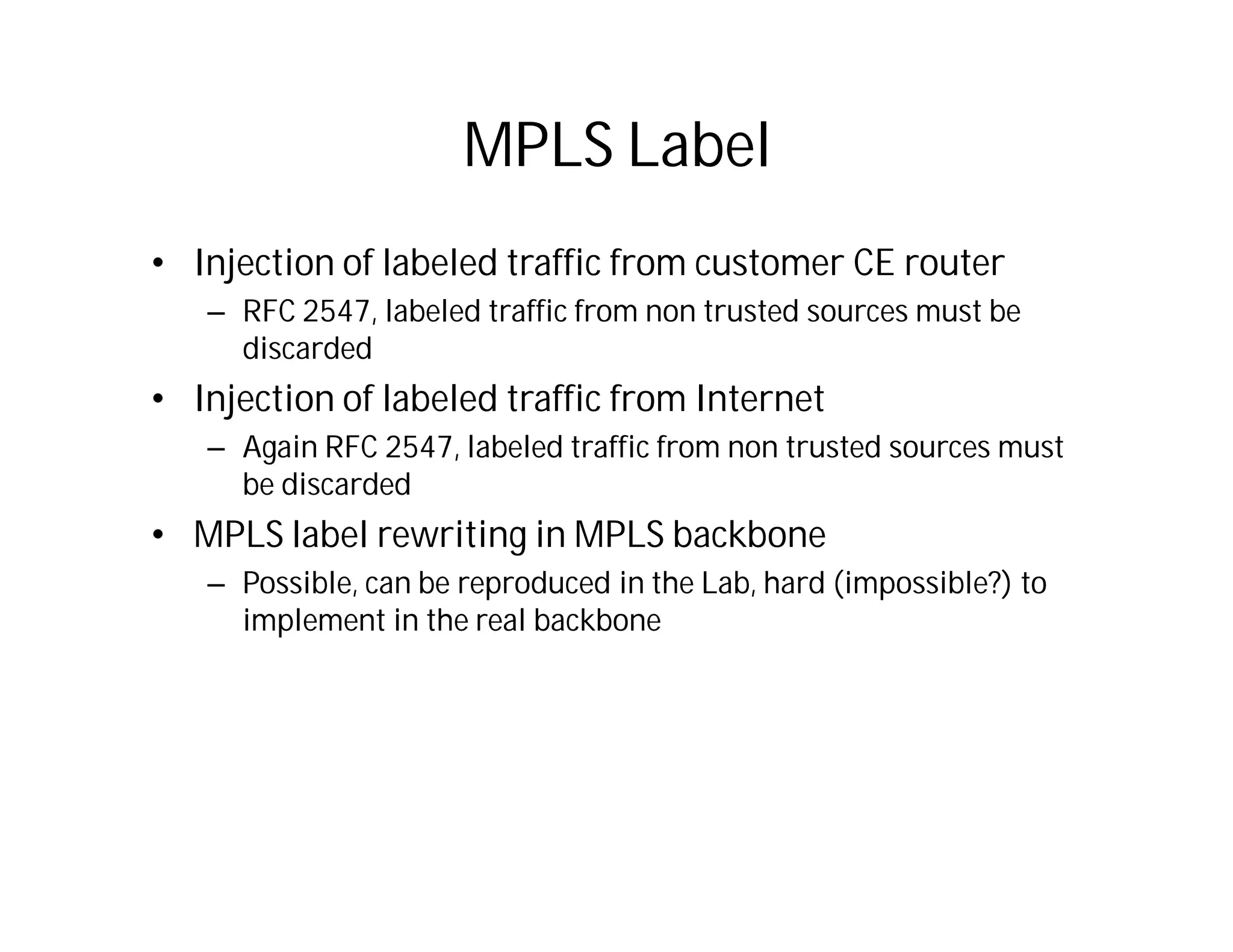 MPLS Label

• Injection of labeled traffic from customer CE router
– RFC 2547, labeled traffic from non trusted sources must be discarded

• Injection of labeled traffic from Internet
– Again RFC 2547, labeled traffic from non trusted sources must be discarded

• MPLS label rewriting in MPLS backbone
– Possible, can be reproduced in the Lab, hard (impossible?) to implement in the real backbone